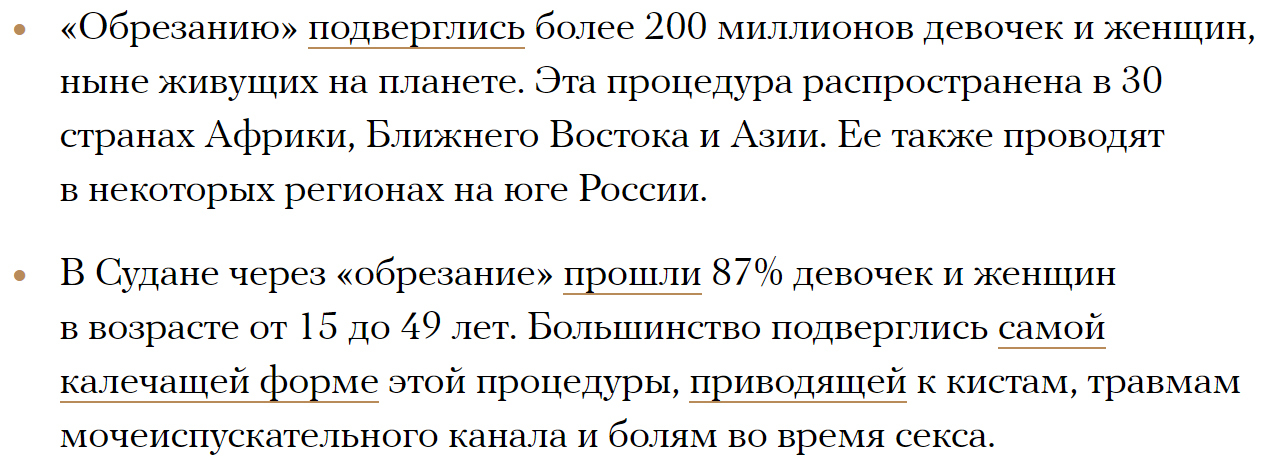 • «Обрезанию» подверглись более 200 миллионов девочек и женщин, ныне живущих на планете. Эта процедура распространена в 30 странах Африки, Ближнего Востока и Азии. Ее также проводят в некоторых регионах на юге России.

• В Судане через «обрезание» прошли 87% девочек и женщин в возрасте от 15 до 49 лет. Большинство подверглись самой калечащей форме этой процедуры, приводящей к кистам, травмам мочеиспускательного канала и болям во время секса.